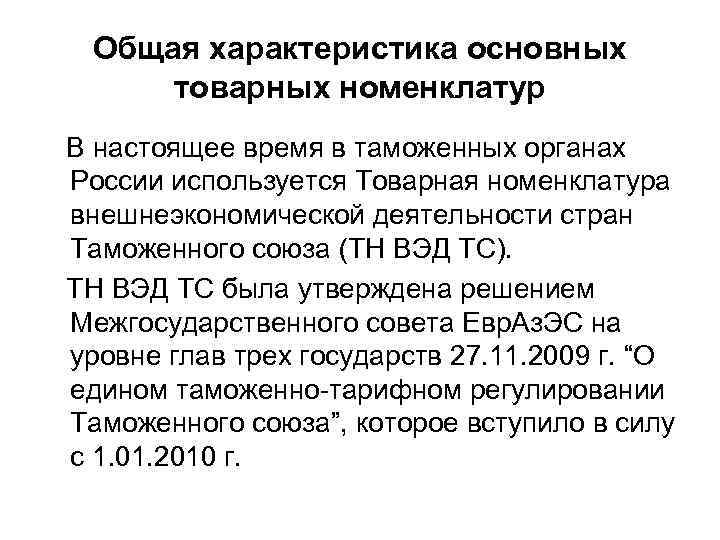 Общая характеристика основных товарных номенклатур

В настоящее время в таможенных органах России используется Товарная номенклатура внешнеэкономической деятельности стран Таможенного союза (ТН ВЭД ТС).

ТН ВЭД ТС была утверждена решением Межгосударственного совета ЕврАзЭС на уровне глав трех государств 27.11.2009 г. "О едином таможенно-тарифном регулировании Таможенного союза", которое вступило в силу с 1.01.2010 г.